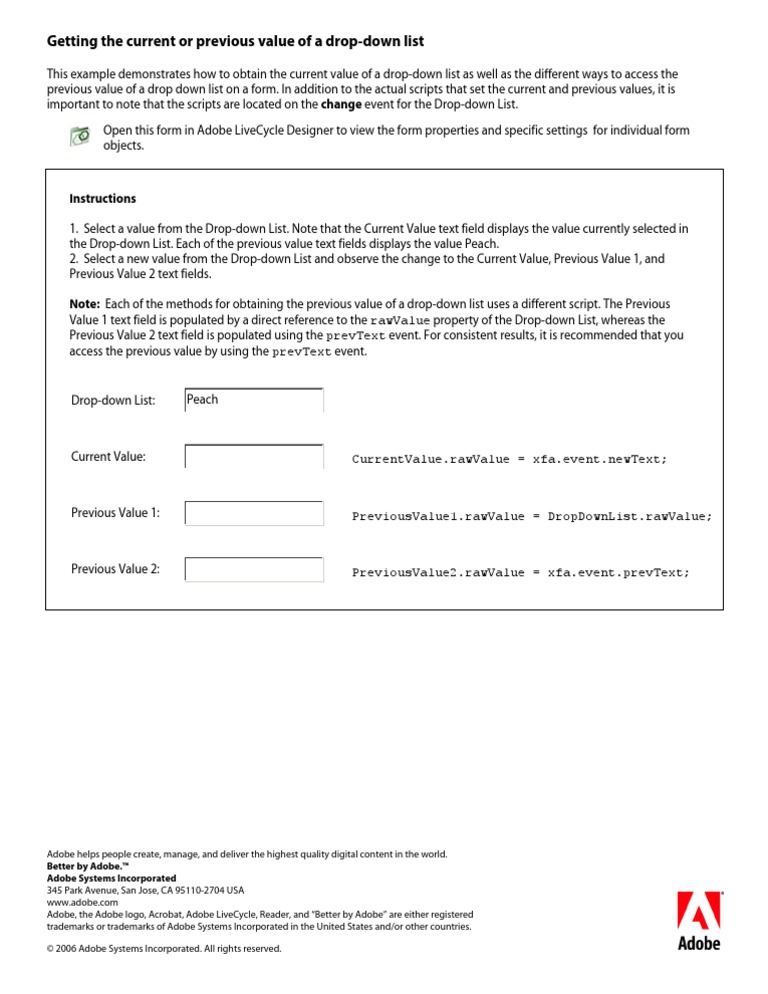 Getting the current or previous value of a drop-down list

This example demonstrates how to obtain the current value of a drop-down list as well as the different ways to access the previous value of a drop down list on a form. In addition to the actual scripts that set the current and previous values, it is important to note that the scripts are located on the change event for the Drop-down List.

Open this form in Adobe LiveCycle Designer to view the form properties and specific settings for individual form objects.

Instructions

1. Select a value from the Drop-down List. Note that the Current Value text field displays the value currently selected in the Drop-down List. Each of the previous value text fields displays the value Peach.
2. Select a new value from the Drop-down List and observe the change to the Current Value, Previous Value 1, and Previous Value 2 text fields.

Note: Each of the methods for obtaining the previous value of a drop-down list uses a different script. The Previous Value 1 text field is populated by a direct reference to the rawValue property of the Drop-down List, whereas the Previous Value 2 text field is populated using the prevText event. For consistent results, it is recommended that you access the previous value by using the prevText event.

Drop-down List: Peach

Current Value: CurrentValue.rawValue = xfa.event.newText;

Previous Value 1: PreviousValue1.rawValue = DropDownList.rawValue;

Previous Value 2: PreviousValue2.rawValue = xfa.event.prevText;

Adobe helps people create, manage, and deliver the highest quality digital content in the world.
Better by Adobe.™
Adobe Systems Incorporated
345 Park Avenue, San Jose, CA 95110-2704 USA
www.adobe.com
Adobe, the Adobe logo, Acrobat, Adobe LiveCycle, Reader, and "Better by Adobe" are either registered trademarks or trademarks of Adobe Systems Incorporated in the United States and/or other countries.

© 2006 Adobe Systems Incorporated. All rights reserved.

Adobe